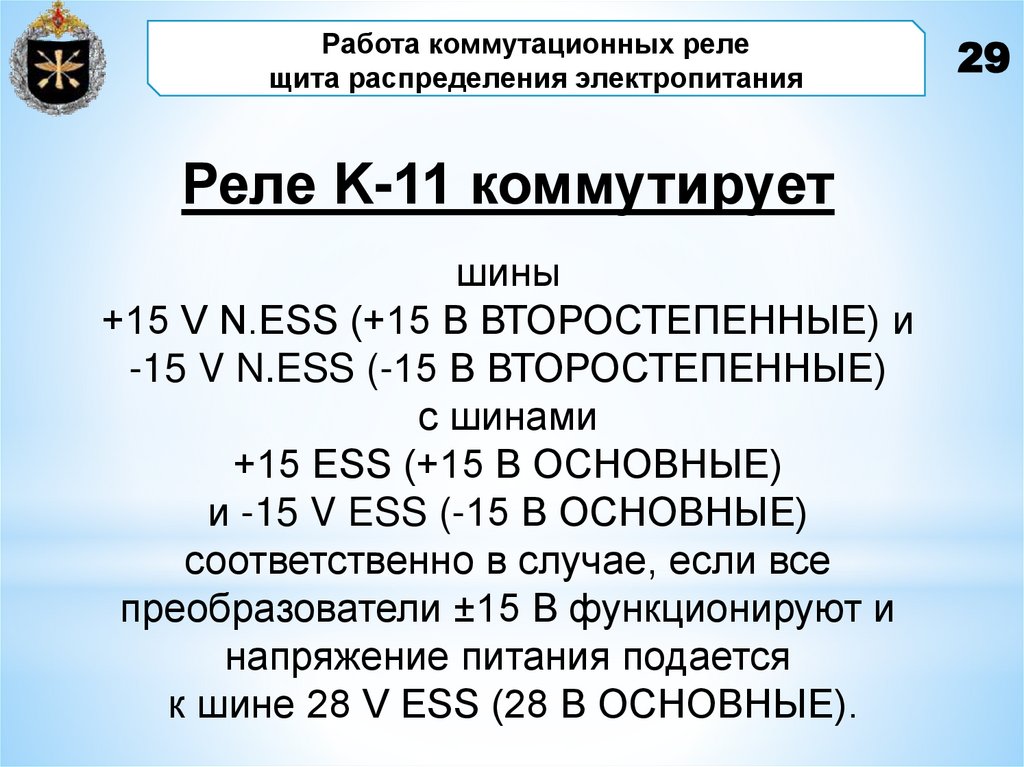 Работа коммутационных реле щита распределения электропитания

29

Реле К-11 коммутирует

шины
+15 V N.ESS (+15 В ВТОРОСТЕПЕННЫЕ) и
-15 V N.ESS (-15 В ВТОРОСТЕПЕННЫЕ)
с шинами
+15 ESS (+15 В ОСНОВНЫЕ)
и -15 V ESS (-15 В ОСНОВНЫЕ)
соответственно в случае, если все преобразователи ±15 В функционируют и напряжение питания подается
к шине 28 V ESS (28 В ОСНОВНЫЕ).